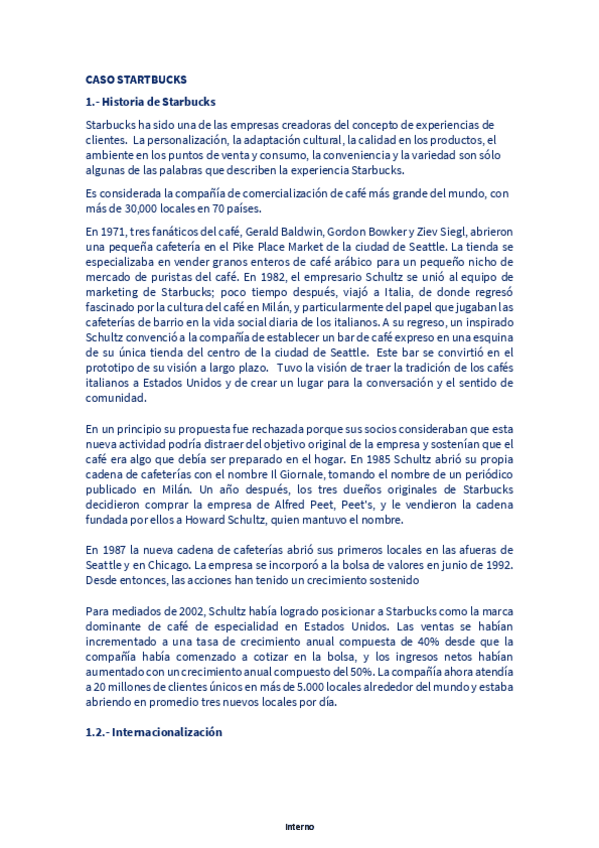 CASO STARTBUCKS

1.- Historia de Starbucks

Starbucks ha sido una de las empresas creadoras del concepto de experiencias de clientes. La personalización, la adaptación cultural, la calidad en los productos, el ambiente en los puntos de venta y consumo, la conveniencia y la variedad son sólo algunas de las palabras que describen la experiencia Starbucks.

Es considerada la compañía de comercialización de café más grande del mundo, con más de 30,000 locales en 70 países.

En 1971, tres fanáticos del café, Gerald Baldwin, Gordon Bowker y Ziev Siegl, abrieron una pequeña cafetería en el Pike Place Market de la ciudad de Seattle. La tienda se especializaba en vender granos enteros de café arábico para un pequeño nicho de mercado de puristas del café. En 1982, el empresario Schultz se unió al equipo de marketing de Starbucks; poco tiempo después, viajó a Italia, de donde regresó fascinado por la cultura del café en Milán, y particularmente del papel que jugaban las cafeterías de barrio en la vida social diaria de los italianos. A su regreso, un inspirado Schultz convenció a la compañía de establecer un bar de café expreso en una esquina de su única tienda del centro de la ciudad de Seattle. Este bar se convirtió en el prototipo de su visión a largo plazo. Tuvo la visión de traer la tradición de los cafés italianos a Estados Unidos y de crear un lugar para la conversación y el sentido de comunidad.

En un principio su propuesta fue rechazada porque sus socios consideraban que esta nueva actividad podría distraer del objetivo original de la empresa y sostenían que el café era algo que debía ser preparado en el hogar. En 1985 Schultz abrió su propia cadena de cafeterías con el nombre Il Giornale, tomando el nombre de un periódico publicado en Milán. Un año después, los tres dueños originales de Starbucks decidieron comprar la empresa de Alfred Peet, Peet's, y le vendieron la cadena fundada por ellos a Howard Schultz, quien mantuvo el nombre.

En 1987 la nueva cadena de cafeterías abrió sus primeros locales en las afueras de Seattle y en Chicago. La empresa se incorporó a la bolsa de valores en junio de 1992. Desde entonces, las acciones han tenido un crecimiento sostenido

Para mediados de 2002, Schultz había logrado posicionar a Starbucks como la marca dominante de café de especialidad en Estados Unidos. Las ventas se habían incrementado a una tasa de crecimiento anual compuesta de 40% desde que la compañía había comenzado a cotizar en la bolsa, y los ingresos netos habían aumentado con un crecimiento anual compuesto del 50%. La compañía ahora atendía a 20 millones de clientes únicos en más de 5.000 locales alrededor del mundo y estaba abriendo en promedio tres nuevos locales por día.

1.2.- Internacionalización

Interno